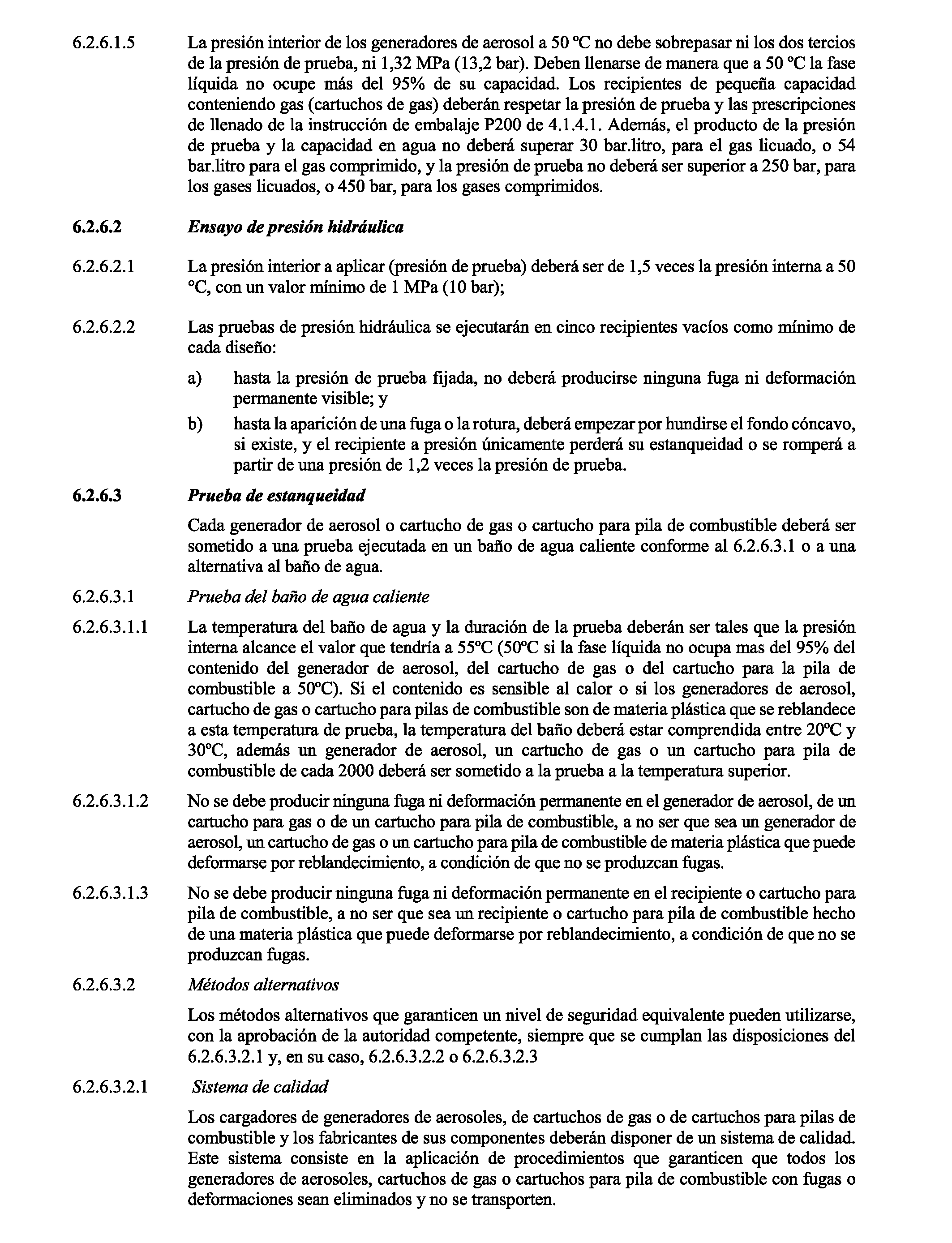 6.2.6.1.5 La presión interior de los generadores de aerosol a 50 ºC no debe sobrepasar ni los dos tercios de la presión de prueba, ni 1,32 MPa (13,2 bar). Deben llenarse de manera que a 50 ºC la fase líquida no ocupe más del 95% de su capacidad. Los recipientes de pequeña capacidad conteniendo gas (cartuchos de gas) deberán respetar la presión de prueba y las prescripciones de llenado de la instrucción de embalaje P200 de 4.1.4.1. Además, el producto de la presión de prueba y la capacidad en agua no deberá superar 30 bar.litro, para el gas licuado, o 54 bar.litro para el gas comprimido, y la presión de prueba no deberá ser superior a 250 bar, para los gases licuados, o 450 bar, para los gases comprimidos.

6.2.6.2 Ensayo de presión hidráulica

6.2.6.2.1 La presión interior a aplicar (presión de prueba) deberá ser de 1,5 veces la presión interna a 50 ºC, con un valor mínimo de 1 MPa (10 bar);

6.2.6.2.2 Las pruebas de presión hidráulica se ejecutarán en cinco recipientes vacíos como mínimo de cada diseño:

a) hasta la presión de prueba fijada, no deberá producirse ninguna fuga ni deformación permanente visible; y

b) hasta la aparición de una fuga o la rotura, deberá empezar por hundirse el fondo cóncavo, si existe, y el recipiente a presión únicamente perderá su estanqueidad o se romperá a partir de una presión de 1,2 veces la presión de prueba.

6.2.6.3 Prueba de estanqueidad

Cada generador de aerosol o cartucho de gas o cartucho para pila de combustible deberá ser sometido a una prueba ejecutada en un baño de agua caliente conforme al 6.2.6.3.1 o a una alternativa al baño de agua.

6.2.6.3.1 Prueba del baño de agua caliente

6.2.6.3.1.1 La temperatura del baño de agua y la duración de la prueba deberán ser tales que la presión interna alcance el valor que tendría a 55ºC (50ºC si la fase líquida no ocupa mas del 95% del contenido del generador de aerosol, del cartucho de gas o del cartucho para la pila de combustible a 50ºC). Si el contenido es sensible al calor o si los generadores de aerosol, cartucho de gas o cartucho para pilas de combustible son de materia plástica que se reblandece a esta temperatura de prueba, la temperatura del baño deberá estar comprendida entre 20ºC y 30ºC, además un generador de aerosol, un cartucho de gas o un cartucho para pila de combustible de cada 2000 deberá ser sometido a la prueba a la temperatura superior.

6.2.6.3.1.2 No se debe producir ninguna fuga ni deformación permanente en el generador de aerosol, de un cartucho para gas o de un cartucho para pila de combustible, a no ser que sea un generador de aerosol, un cartucho de gas o un cartucho para pila de combustible de materia plástica que puede deformarse por reblandecimiento, a condición de que no se produzcan fugas.

6.2.6.3.1.3 No se debe producir ninguna fuga ni deformación permanente en el recipiente o cartucho para pila de combustible, a no ser que sea un recipiente o cartucho para pila de combustible hecho de una materia plástica que puede deformarse por reblandecimiento, a condición de que no se produzcan fugas.

6.2.6.3.2 Métodos alternativos

Los métodos alternativos que garanticen un nivel de seguridad equivalente pueden utilizarse, con la aprobación de la autoridad competente, siempre que se cumplan las disposiciones del 6.2.6.3.2.1 y, en su caso, 6.2.6.3.2.2 o 6.2.6.3.2.3

6.2.6.3.2.1 Sistema de calidad

Los cargadores de generadores de aerosoles, de cartuchos de gas o de cartuchos para pilas de combustible y los fabricantes de sus componentes deberán disponer de un sistema de calidad. Este sistema consiste en la aplicación de procedimientos que garanticen que todos los generadores de aerosoles, cartuchos de gas o cartuchos para pila de combustible con fugas o deformaciones sean eliminados y no se transporten.